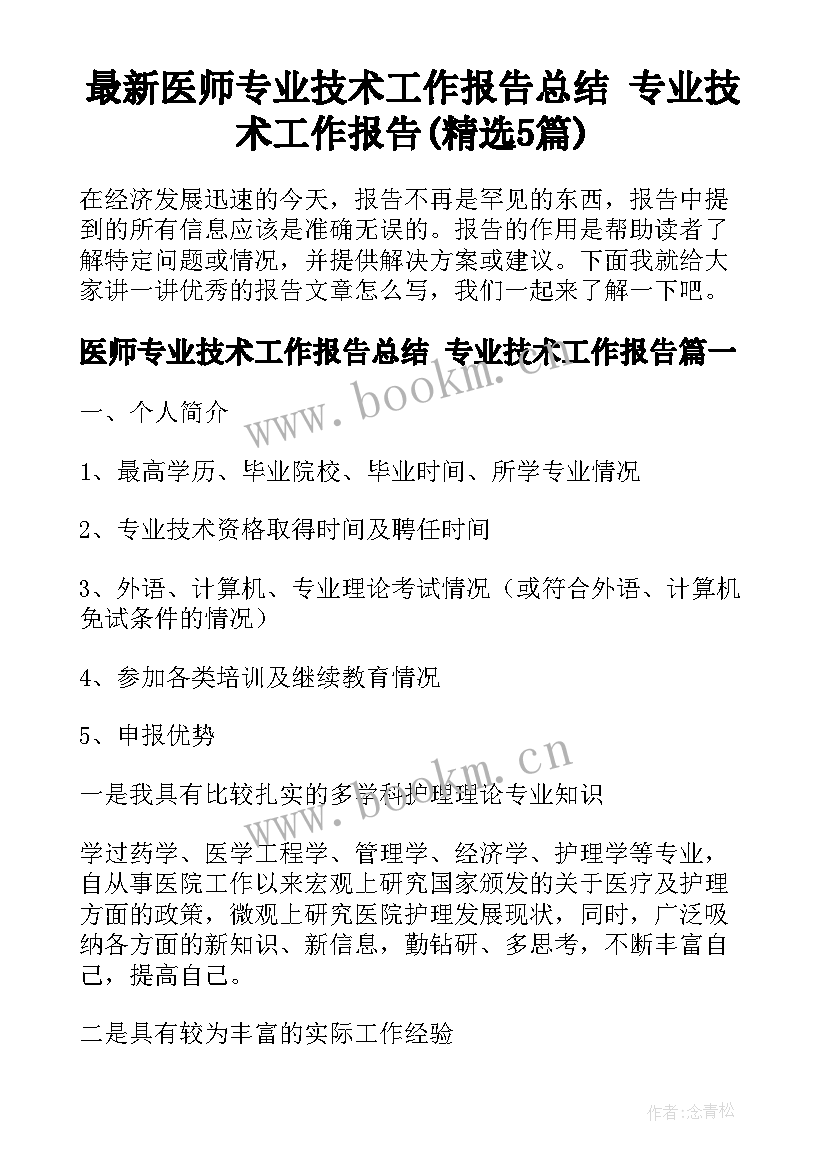 最新医师专业技术工作报告总结 专业技术工作报告(精选5篇)

在经济发展迅速的今天，报告不再是罕见的东西，报告中提到的所有信息应该是准确无误的。报告的作用是帮助读者了解特定问题或情况，并提供解决方案或建议。下面我就给大家讲一讲优秀的报告文章怎么写，我们一起来了解一下吧。

医师专业技术工作报告总结 专业技术工作报告篇一

www.bookm.cn

一、个人简介

1、最高学历、毕业院校、毕业时间、所学专业情况

2、专业技术资格取得时间及聘任时间

3、外语、计算机、专业理论考试情况（或符合外语、计算机免试条件的情况）

4、参加各类培训及继续教育情况

5、申报优势

www.bookm.cn

一是我具有比较扎实的多学科护理理论专业知识

学过药学、医学工程学、管理学、经济学、护理学等专业，自从事医院工作以来宏观上研究国家颁发的关于医疗及护理方面的政策，微观上研究医院护理发展现状，同时，广泛吸纳各方面的新知识、新信息，勤钻研、多思考，不断丰富自己，提高自己。

二是具有较为丰富的实际工作经验

作者：念青松